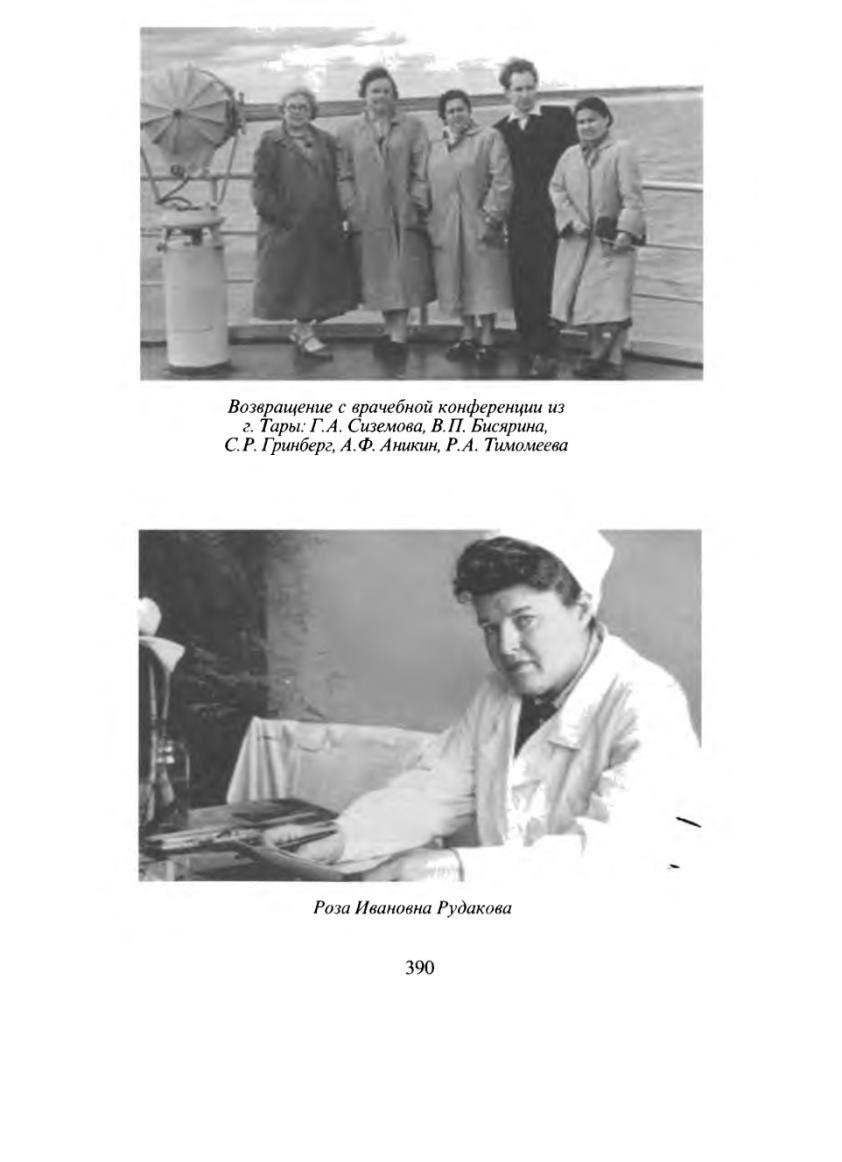 Возвращение с врачебной конференции из г. Тары: Г.А. Сиземова, В.П. Бисярина, С.Р. Гринберг, А.Ф. Аникин, Р.А. Тимомеева

Роза Ивановна Рудакова

390